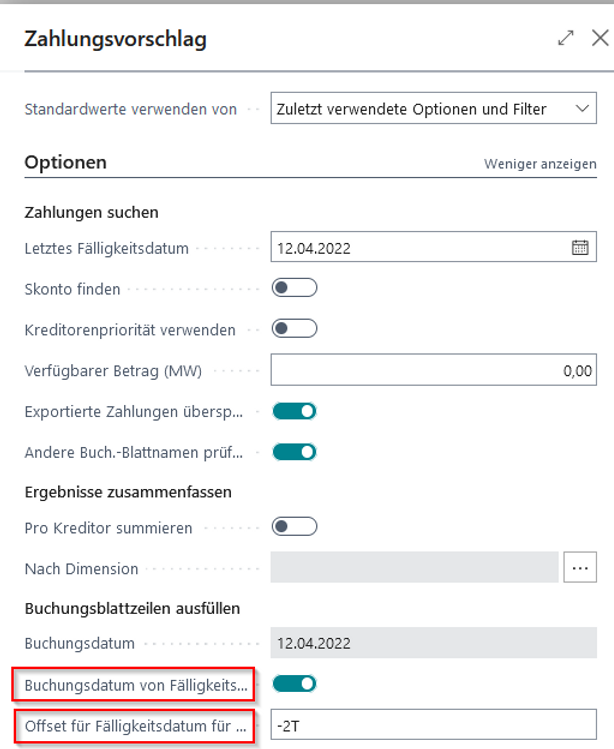 Zahlungsvorschlag

Standardwerte verwenden von
Zuletzt verwendete Optionen und Filter

Optionen
Weniger anzeigen

Zahlungen suchen

Letztes Fälligkeitsdatum
12.04.2022

Skonto finden

Kreditorenpriorität verwenden

Verfügbarer Betrag (MW)
0,00

Exportierte Zahlungen übersp...

Andere Buch.-Blattnamen prüf...

Ergebnisse zusammenfassen

Pro Kreditor summieren

Nach Dimension
...

Buchungsblattzeilen ausfüllen

Buchungsdatum
12.04.2022

Buchungsdatum von Fälligkeits...

Offset für Fälligkeitsdatum für ...
-2T